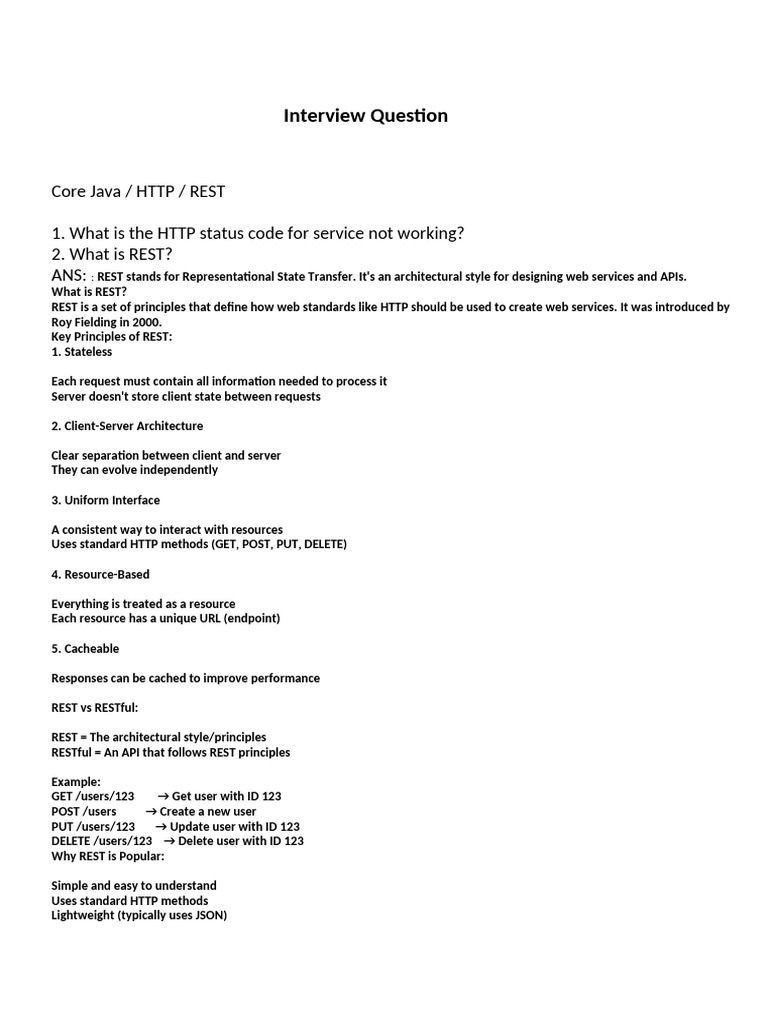 Interview Question

Core Java / HTTP / REST

1. What is the HTTP status code for service not working?
2. What is REST?
ANS: : REST stands for Representational State Transfer. It's an architectural style for designing web services and APIs.
What is REST?
REST is a set of principles that define how web standards like HTTP should be used to create web services. It was introduced by Roy Fielding in 2000.
Key Principles of REST:
1. Stateless

Each request must contain all information needed to process it
Server doesn't store client state between requests

2. Client-Server Architecture

Clear separation between client and server
They can evolve independently

3. Uniform Interface

A consistent way to interact with resources
Uses standard HTTP methods (GET, POST, PUT, DELETE)

4. Resource-Based

Everything is treated as a resource
Each resource has a unique URL (endpoint)

5. Cacheable

Responses can be cached to improve performance

REST vs RESTful:

REST = The architectural style/principles
RESTful = An API that follows REST principles

Example:
GET /users/123 → Get user with ID 123
POST /users → Create a new user
PUT /users/123 → Update user with ID 123
DELETE /users/123 → Delete user with ID 123
Why REST is Popular:

Simple and easy to understand
Uses standard HTTP methods
Lightweight (typically uses JSON)